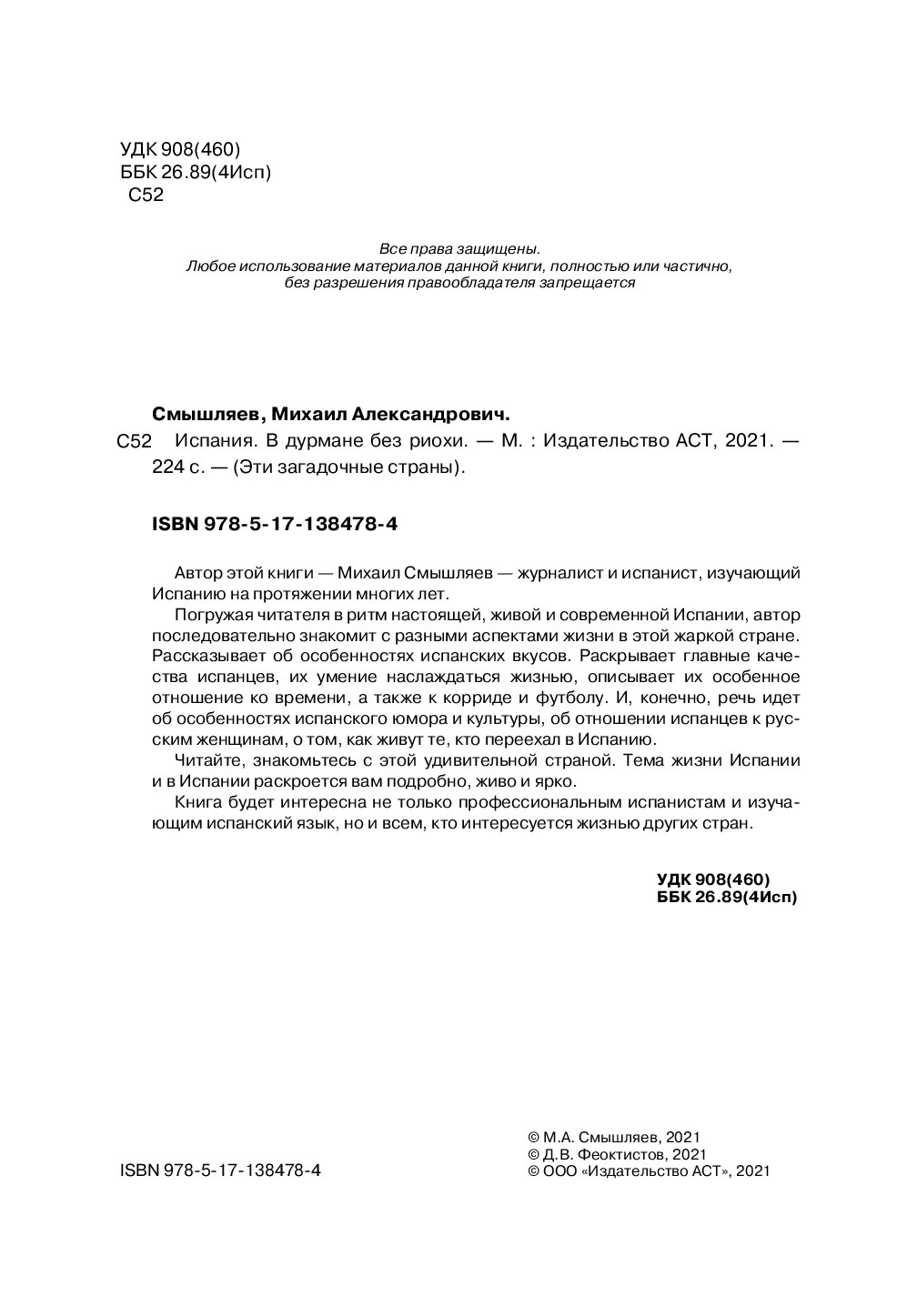 УДК 908(460)
ББК 26.89(4Исп)
С52

Все права защищены.
Любое использование материалов данной книги, полностью или частично, без разрешения правообладателя запрещается

Смышляев, Михаил Александрович.

С52 Испания. В дурмане без риохи. — М. : Издательство АСТ, 2021. — 224 с. — (Эти загадочные страны).

ISBN 978-5-17-138478-4

Автор этой книги — Михаил Смышляев — журналист и испанист, изучающий Испанию на протяжении многих лет.

Погружая читателя в ритм настоящей, живой и современной Испании, автор последовательно знакомит с разными аспектами жизни в этой жаркой стране. Рассказывает об особенностях испанских вкусов. Раскрывает главные качества испанцев, их умение наслаждаться жизнью, описывает их особенное отношение ко времени, а также к корриде и футболу. И, конечно, речь идет об особенностях испанского юмора и культуры, об отношении испанцев к русским женщинам, о том, как живут те, кто переехал в Испанию.

Читайте, знакомьтесь с этой удивительной страной. Тема жизни Испании и в Испании раскроется вам подробно, живо и ярко.

Книга будет интересна не только профессиональным испанистам и изучающим испанский язык, но и всем, кто интересуется жизнью других стран.

УДК 908(460)
ББК 26.89(4Исп)

ISBN 978-5-17-138478-4

© М.А. Смышляев, 2021
© Д.В. Феоктистов, 2021
© ООО «Издательство АСТ», 2021